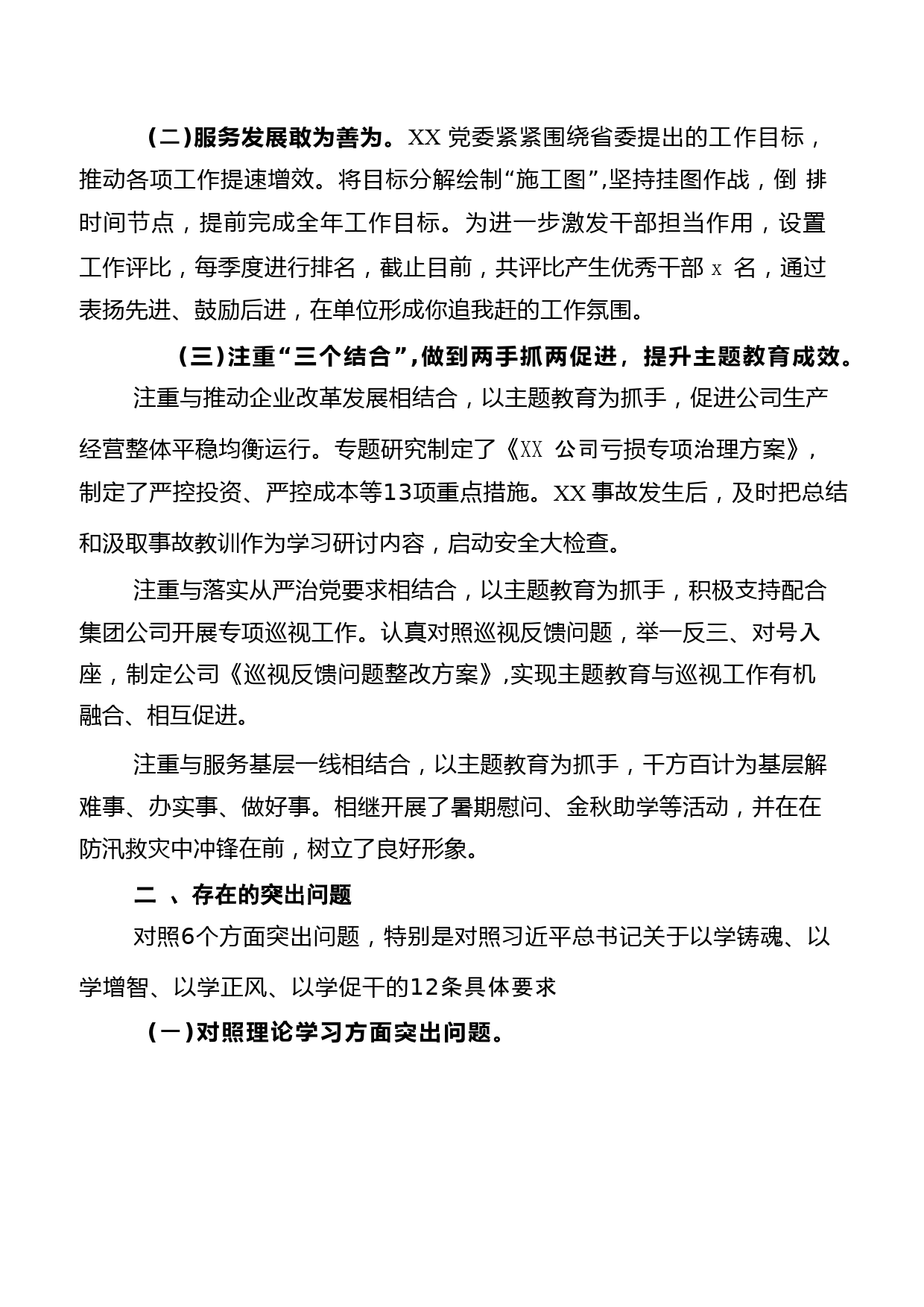 （二）服务发展敢为善为。XX 党委紧紧围绕省委提出的工作目标，推动各项工作提速增效。将目标分解绘制“施工图”,坚持挂图作战，倒 排时间节点，提前完成全年工作目标。为进一步激发干部担当作用，设置工作评比，每季度进行排名，截止目前，共评比产生优秀干部 x 名，通过表扬先进、鼓励后进，在单位形成你追我赶的工作氛围。

（三）注重“三个结合”,做到两手抓两促进，提升主题教育成效。

注重与推动企业改革发展相结合，以主题教育为抓手，促进公司生产经营整体平稳均衡运行。专题研究制定了《XX 公司亏损专项治理方案》，制定了严控投资、严控成本等13项重点措施。XX 事故发生后，及时把总结和汲取事故教训作为学习研讨内容，启动安全大检查。

注重与落实从严治党要求相结合，以主题教育为抓手，积极支持配合集团公司开展专项巡视工作。认真对照巡视反馈问题，举一反三、对号入座，制定公司《巡视反馈问题整改方案》,实现主题教育与巡视工作有机融合、相互促进。

注重与服务基层一线相结合，以主题教育为抓手，千方百计为基层解难事、办实事、做好事。相继开展了暑期慰问、金秋助学等活动，并在在防汛救灾中冲锋在前，树立了良好形象。

二 、存在的突出问题

对照6个方面突出问题，特别是对照习近平总书记关于以学铸魂、以学增智、以学正风、以学促干的12条具体要求

（一）对照理论学习方面突出问题。